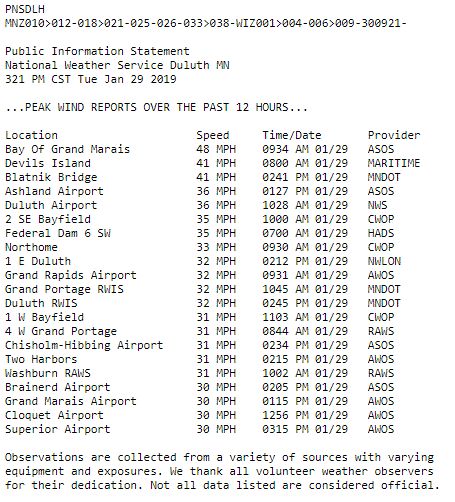 PNSDLH
MNZ010>012-018>021-025-026-033>038-WIZ001>004-006>009-300921-

Public Information Statement
National Weather Service Duluth MN
321 PM CST Tue Jan 29 2019

...PEAK WIND REPORTS OVER THE PAST 12 HOURS...

| Location | Speed | Time/Date | Provider |
|---|---|---|---|
| Bay Of Grand Marais | 48 MPH | 0934 AM 01/29 | ASOS |
| Devils Island | 41 MPH | 0800 AM 01/29 | MARITIME |
| Blatnik Bridge | 41 MPH | 0241 PM 01/29 | MNDOT |
| Ashland Airport | 36 MPH | 0127 PM 01/29 | ASOS |
| Duluth Airport | 36 MPH | 1028 AM 01/29 | NWS |
| 2 SE Bayfield | 35 MPH | 1000 AM 01/29 | CWOP |
| Federal Dam 6 SW | 35 MPH | 0700 AM 01/29 | HADS |
| Northome | 33 MPH | 0930 AM 01/29 | CWOP |
| 1 E Duluth | 32 MPH | 0212 PM 01/29 | NWLON |
| Grand Rapids Airport | 32 MPH | 0931 AM 01/29 | AWOS |
| Grand Portage RWIS | 32 MPH | 1045 AM 01/29 | MNDOT |
| Duluth RWIS | 32 MPH | 0245 PM 01/29 | MNDOT |
| 1 W Bayfield | 31 MPH | 1103 AM 01/29 | CWOP |
| 4 W Grand Portage | 31 MPH | 0844 AM 01/29 | RAWS |
| Chisholm-Hibbing Airport | 31 MPH | 0234 PM 01/29 | ASOS |
| Two Harbors | 31 MPH | 0215 PM 01/29 | AWOS |
| Washburn RAWS | 31 MPH | 1002 AM 01/29 | RAWS |
| Brainerd Airport | 30 MPH | 0205 PM 01/29 | ASOS |
| Grand Marais Airport | 30 MPH | 0115 PM 01/29 | AWOS |
| Cloquet Airport | 30 MPH | 1256 PM 01/29 | AWOS |
| Superior Airport | 30 MPH | 0315 PM 01/29 | AWOS |

Observations are collected from a variety of sources with varying equipment and exposures. We thank all volunteer weather observers for their dedication. Not all data listed are considered official.